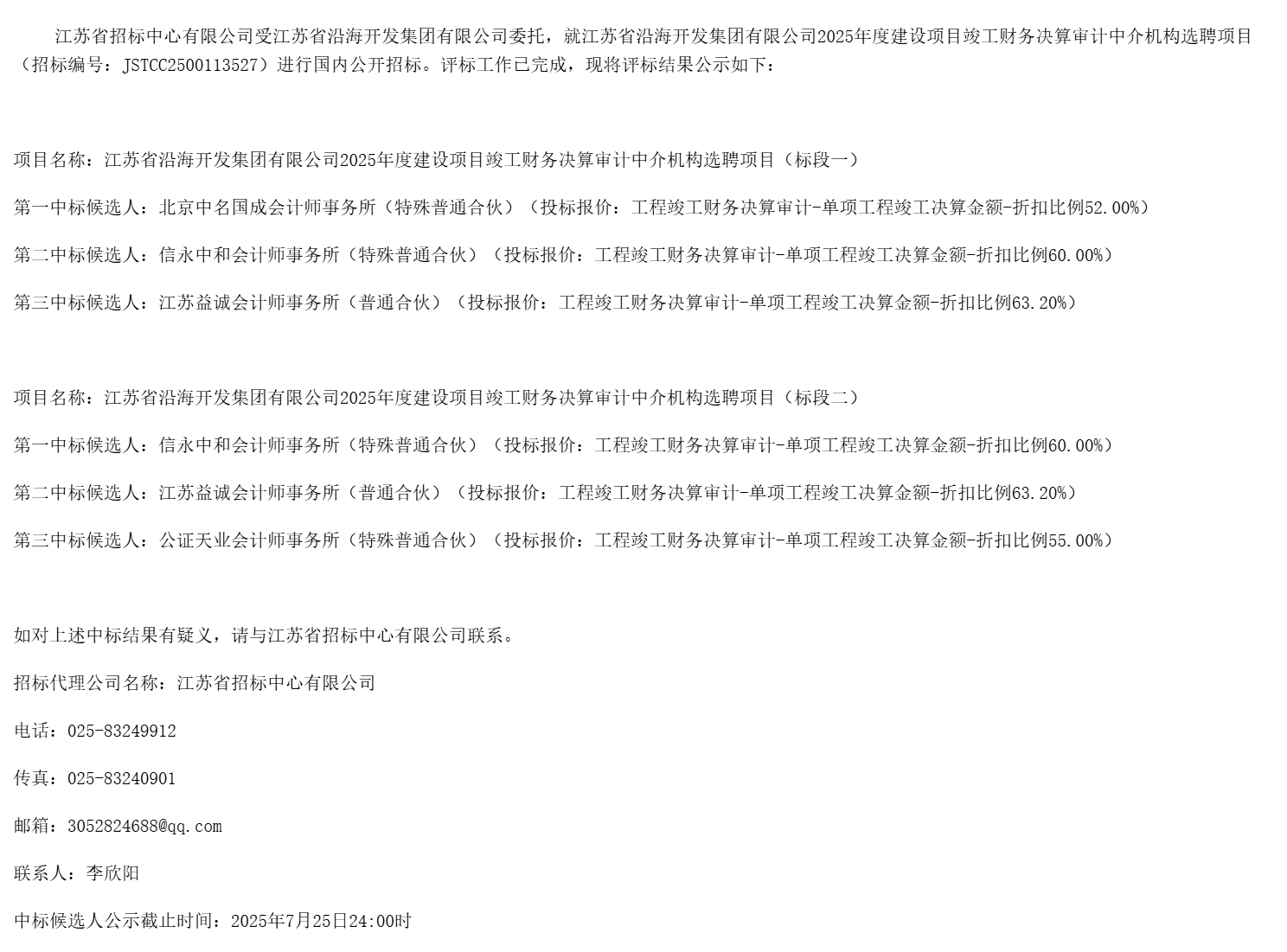 江苏省招标中心有限公司受江苏省沿海开发集团有限公司委托，就江苏省沿海开发集团有限公司2025年度建设项目竣工财务决算审计中介机构选聘项目（招标编号：JSTCC2500113527）进行国内公开招标。评标工作已完成，现将评标结果公示如下：

项目名称：江苏省沿海开发集团有限公司2025年度建设项目竣工财务决算审计中介机构选聘项目（标段一）

第一中标候选人：北京中名国成会计师事务所（特殊普通合伙）（投标报价：工程竣工财务决算审计-单项工程竣工决算金额-折扣比例52.00%）

第二中标候选人：信永中和会计师事务所（特殊普通合伙）（投标报价：工程竣工财务决算审计-单项工程竣工决算金额-折扣比例60.00%）

第三中标候选人：江苏益诚会计师事务所（普通合伙）（投标报价：工程竣工财务决算审计-单项工程竣工决算金额-折扣比例63.20%）

项目名称：江苏省沿海开发集团有限公司2025年度建设项目竣工财务决算审计中介机构选聘项目（标段二）

第一中标候选人：信永中和会计师事务所（特殊普通合伙）（投标报价：工程竣工财务决算审计-单项工程竣工决算金额-折扣比例60.00%）

第二中标候选人：江苏益诚会计师事务所（普通合伙）（投标报价：工程竣工财务决算审计-单项工程竣工决算金额-折扣比例63.20%）

第三中标候选人：公证天业会计师事务所（特殊普通合伙）（投标报价：工程竣工财务决算审计-单项工程竣工决算金额-折扣比例55.00%）

如对上述中标结果有疑义，请与江苏省招标中心有限公司联系。

招标代理公司名称：江苏省招标中心有限公司

电话：025-83249912

传真：025-83240901

邮箱：3052824688@qq.com

联系人：李欣阳

中标候选人公示截止时间：2025年7月25日24:00时